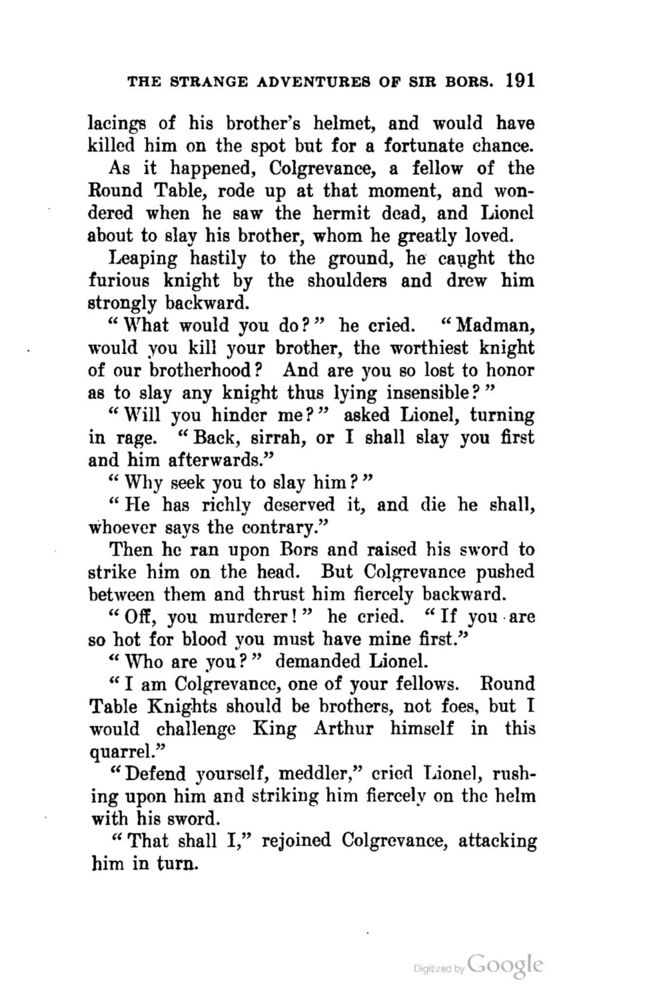 THE STRANGE ADVENTURES OF SIR BORS. 191

lacings of his brother's helmet, and would have killed him on the spot but for a fortunate chance.

As it happened, Colgrevance, a fellow of the Round Table, rode up at that moment, and wondered when he saw the hermit dead, and Lionel about to slay his brother, whom he greatly loved.

Leaping hastily to the ground, he caught the furious knight by the shoulders and drew him strongly backward.

"What would you do?" he cried. "Madman, would you kill your brother, the worthiest knight of our brotherhood? And are you so lost to honor as to slay any knight thus lying insensible?"

"Will you hinder me?" asked Lionel, turning in rage. "Back, sirrah, or I shall slay you first and him afterwards."

"Why seek you to slay him?"

"He has richly deserved it, and die he shall, whoever says the contrary."

Then he ran upon Bors and raised his sword to strike him on the head. But Colgrevance pushed between them and thrust him fiercely backward.

"Off, you murderer!" he cried. "If you are so hot for blood you must have mine first."

"Who are you?" demanded Lionel.

"I am Colgrevance, one of your fellows. Round Table Knights should be brothers, not foes, but I would challenge King Arthur himself in this quarrel."

"Defend yourself, meddler," cried Lionel, rushing upon him and striking him fiercely on the helm with his sword.

"That shall I," rejoined Colgrevance, attacking him in turn.

Digitized by Google